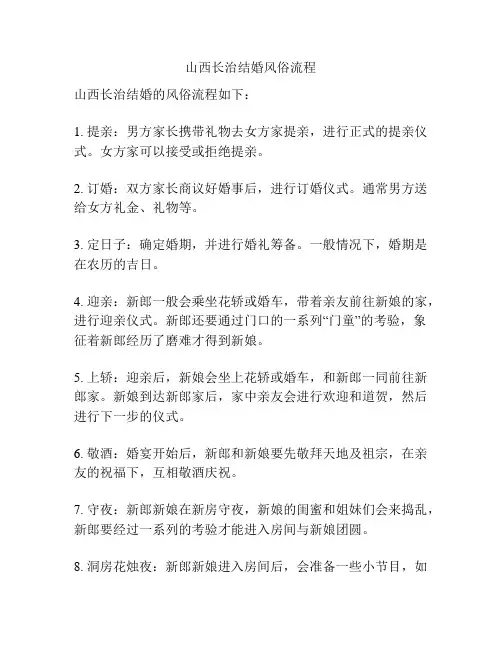 山西长治结婚风俗流程

山西长治结婚的风俗流程如下：

1. 提亲：男方家长携带礼物去女方家提亲，进行正式的提亲仪式。女方家可以接受或拒绝提亲。

2. 订婚：双方家长商议好婚事后，进行订婚仪式。通常男方送给女方礼金、礼物等。

3. 定日子：确定婚期，并进行婚礼筹备。一般情况下，婚期是在农历的吉日。

4. 迎亲：新郎一般会乘坐花轿或婚车，带着亲友前往新娘的家，进行迎亲仪式。新郎还要通过门口的一系列“门童”的考验，象征着新郎经历了磨难才得到新娘。

5. 上轿：迎亲后，新娘会坐上花轿或婚车，和新郎一同前往新郎家。新娘到达新郎家后，家中亲友会进行欢迎和道贺，然后进行下一步的仪式。

6. 敬酒：婚宴开始后，新郎和新娘要先敬拜天地及祖宗，在亲友的祝福下，互相敬酒庆祝。

7. 守夜：新郎新娘在新房守夜，新娘的闺蜜和姐妹们会来捣乱，新郎要经过一系列的考验才能进入房间与新娘团圆。

8. 洞房花烛夜：新郎新娘进入房间后，会准备一些小节目，如